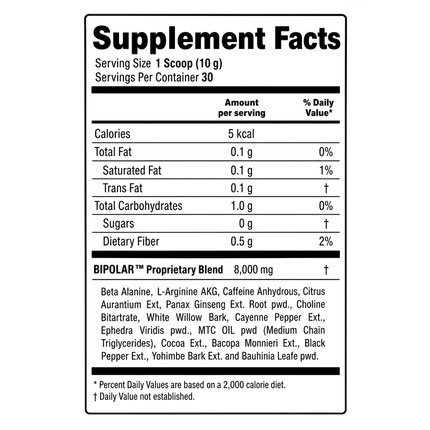 Supplement Facts

Serving Size 1 Scoop (10 g)
Servings Per Container 30

| | Amount per serving | % Daily Value* |
|---|---|---|
| Calories | 5 kcal | |
| Total Fat | 0.1 g | 0% |
| Saturated Fat | 0.1 g | 1% |
| Trans Fat | 0.1 g | † |
| Total Carbohydrates | 1.0 g | 0% |
| Sugars | 0 g | † |
| Dietary Fiber | 0.5 g | 2% |
| BIPOLAR™ Proprietary Blend | 8,000 mg | † |

Beta Alanine, L-Arginine AKG, Caffeine Anhydrous, Citrus Aurantium Ext, Panax Ginseng Ext. Root pwd., Choline Bitartrate, White Willow Bark, Cayenne Pepper Ext., Ephedra Viridis pwd., MTC OIL pwd (Medium Chain Triglycerides), Cocoa Ext., Bacopa Monnieri Ext., Black Pepper Ext., Yohimbe Bark Ext. and Bauhinia Leafe pwd.

* Percent Daily Values are based on a 2,000 calorie diet.
† Daily Value not established.